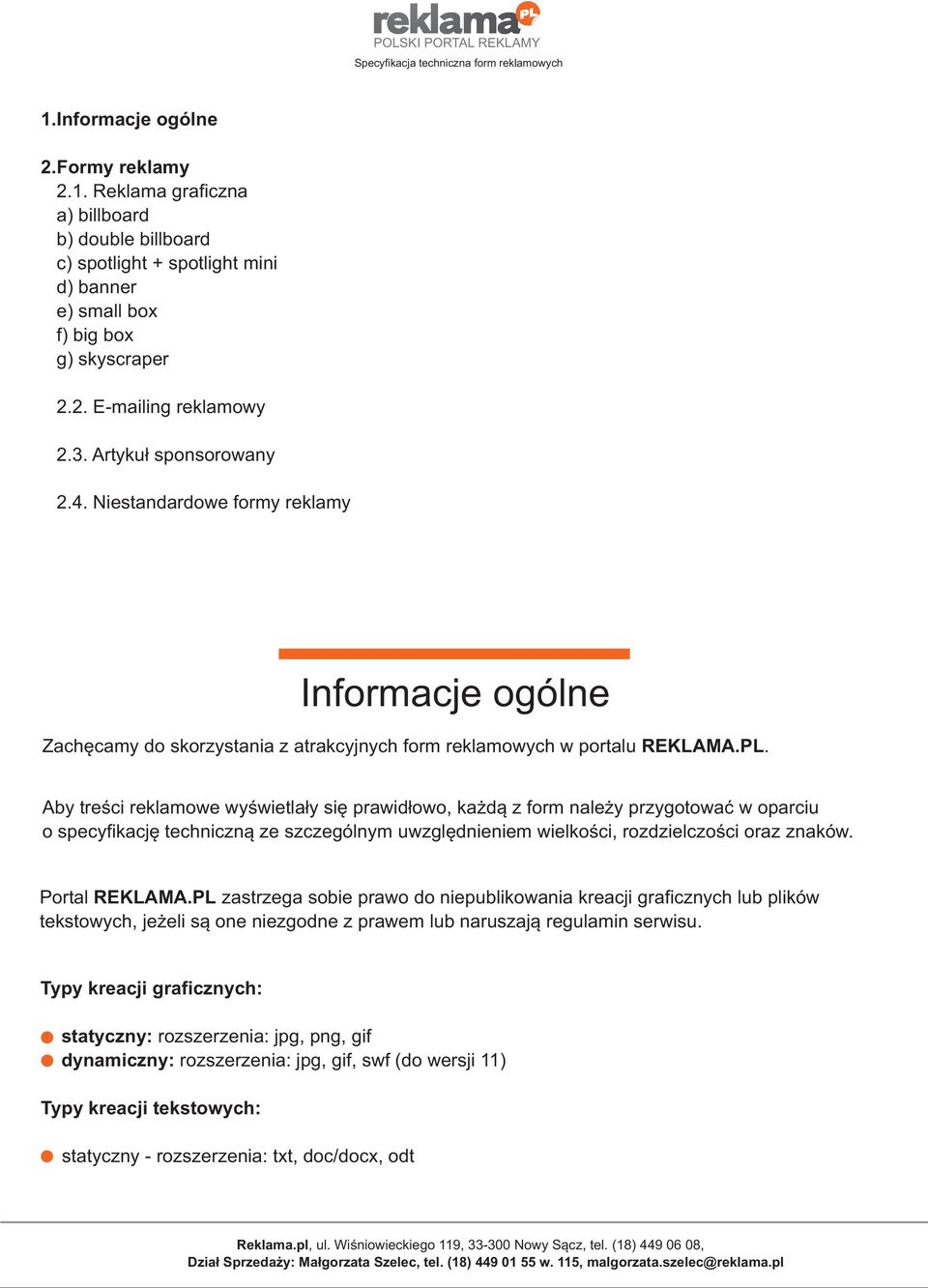 reklama.PL
POLSKI PORTAL REKLAMY
Specyfikacja techniczna form reklamowych

1.Informacje ogólne

2.Formy reklamy
2.1. Reklama graficzna
a) billboard
b) double billboard
c) spotlight + spotlight mini
d) banner
e) small box
f) big box
g) skyscraper

2.2. E-mailing reklamowy

2.3. Artykuł sponsorowany

2.4. Niestandardowe formy reklamy

Informacje ogólne

Zachęcamy do skorzystania z atrakcyjnych form reklamowych w portalu REKLAMA.PL.

Aby treści reklamowe wyświetlały się prawidłowo, każdą z form należy przygotować w oparciu o specyfikację techniczną ze szczególnym uwzględnieniem wielkości, rozdzielczości oraz znaków.

Portal REKLAMA.PL zastrzega sobie prawo do niepublikowania kreacji graficznych lub plików tekstowych, jeżeli są one niezgodne z prawem lub naruszają regulamin serwisu.

Typy kreacji graficznych:

statyczny: rozszerzenia: jpg, png, gif
dynamiczny: rozszerzenia: jpg, gif, swf (do wersji 11)

Typy kreacji tekstowych:

statyczny - rozszerzenia: txt, doc/docx, odt

Reklama.pl, ul. Wiśniowieckiego 119, 33-300 Nowy Sącz, tel. (18) 449 06 08,
Dział Sprzedaży: Małgorzata Szelec, tel. (18) 449 01 55 w. 115, malgorzata.szelec@reklama.pl